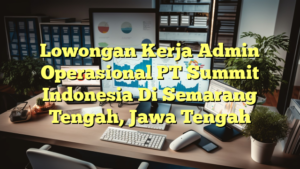 Lowongan Kerja Admin Operasional PT Summit Indonesia Di Semarang Tengah, Jawa Tengah